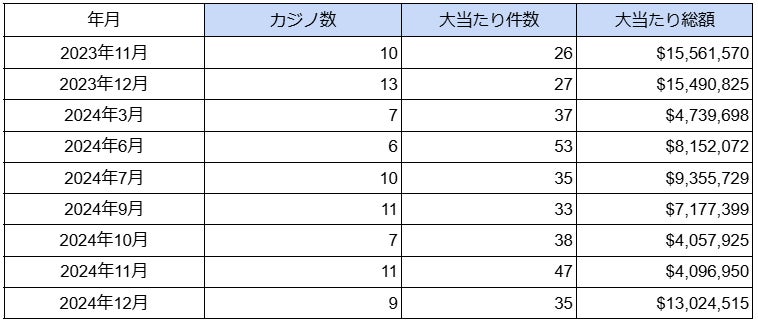 | 年月 | カジノ数 | 大当たり件数 | 大当たり総額 |
|---|---|---|---|
| 2023年11月 | 10 | 26 | \$15,561,570 |
| 2023年12月 | 13 | 27 | \$15,490,825 |
| 2024年3月 | 7 | 37 | \$4,739,698 |
| 2024年6月 | 6 | 53 | \$8,152,072 |
| 2024年7月 | 10 | 35 | \$9,355,729 |
| 2024年9月 | 11 | 33 | \$7,177,399 |
| 2024年10月 | 7 | 38 | \$4,057,925 |
| 2024年11月 | 11 | 47 | \$4,096,950 |
| 2024年12月 | 9 | 35 | \$13,024,515 |